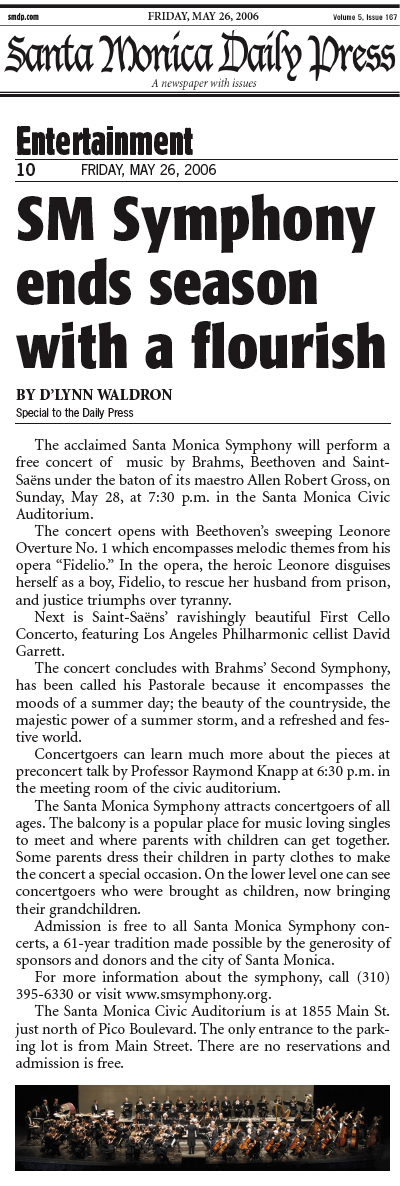 smdp.com FRIDAY, MAY 26, 2006 Volume 5, Issue 167

Santa Monica Daily Press

A newspaper with issues

Entertainment

10 FRIDAY, MAY 26, 2006

SM Symphony ends season with a flourish

BY D'LYNN WALDRON

Special to the Daily Press

The acclaimed Santa Monica Symphony will perform a free concert of music by Brahms, Beethoven and Saint-Saëns under the baton of its maestro Allen Robert Gross, on Sunday, May 28, at 7:30 p.m. in the Santa Monica Civic Auditorium.

The concert opens with Beethoven's sweeping Leonore Overture No. 1 which encompasses melodic themes from his opera "Fidelio." In the opera, the heroic Leonore disguises herself as a boy, Fidelio, to rescue her husband from prison, and justice triumphs over tyranny.

Next is Saint-Saëns' ravishingly beautiful First Cello Concerto, featuring Los Angeles Philharmonic cellist David Garrett.

The concert concludes with Brahms' Second Symphony, has been called his Pastorale because it encompasses the moods of a summer day; the beauty of the countryside, the majestic power of a summer storm, and a refreshed and festive world.

Concertgoers can learn much more about the pieces at preconcert talk by Professor Raymond Knapp at 6:30 p.m. in the meeting room of the civic auditorium.

The Santa Monica Symphony attracts concertgoers of all ages. The balcony is a popular place for music loving singles to meet and where parents with children can get together. Some parents dress their children in party clothes to make the concert a special occasion. On the lower level one can see concertgoers who were brought as children, now bringing their grandchildren.

Admission is free to all Santa Monica Symphony concerts, a 61-year tradition made possible by the generosity of sponsors and donors and the city of Santa Monica.

For more information about the symphony, call (310) 395-6330 or visit www.smsymphony.org.

The Santa Monica Civic Auditorium is at 1855 Main St. just north of Pico Boulevard. The only entrance to the parking lot is from Main Street. There are no reservations and admission is free.